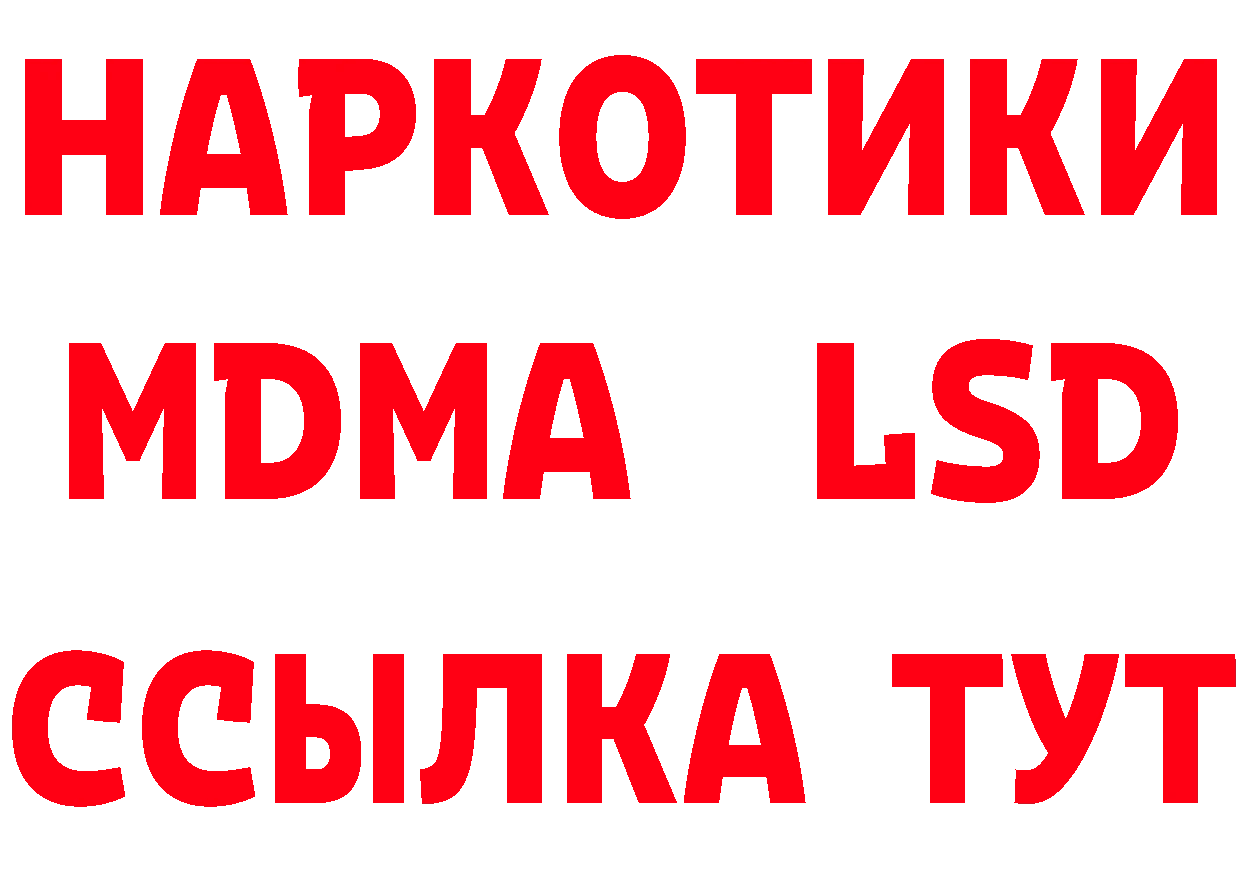 НАРКОТИКИ
MDMA LSD
ССЫЛКА ТУТ